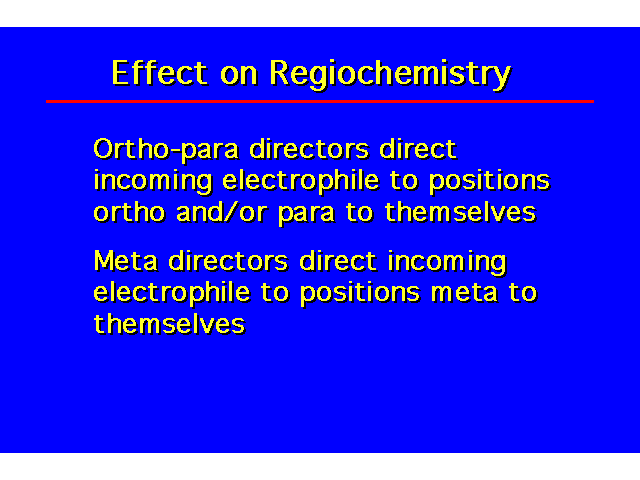 Effect on Regiochemistry

Ortho-para directors direct incoming electrophile to positions ortho and/or para to themselves

Meta directors direct incoming electrophile to positions meta to themselves